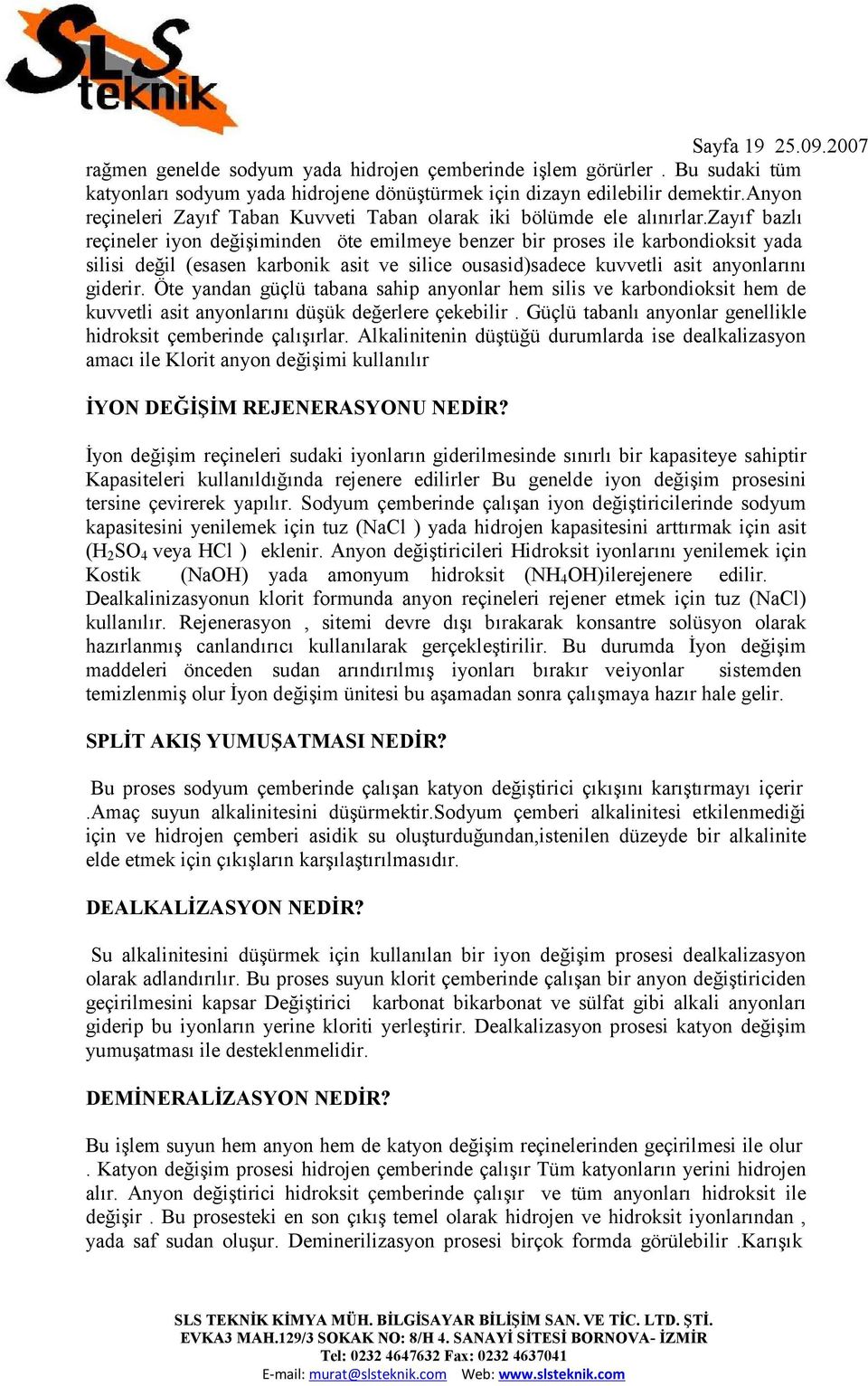 SLS teknik

Sayfa 19 25.09.2007

rağmen genelde sodyum yada hidrojen çemberinde işlem görürler . Bu sudaki tüm katyonları sodyum yada hidrojene dönüştürmek için dizayn edilebilir demektir.Anyon reçineleri Zayıf Taban Kuvveti Taban olarak iki bölümde ele alınırlar.Zayıf bazlı reçineler iyon değişiminden öte emilmeye benzer bir proses ile karbondioksit yada silisi değil (esasen karbonik asit ve silice ousasid)sadece kuvvetli asit anyonlarını giderir. Öte yandan güçlü tabana sahip anyonlar hem silis ve karbondioksit hem de kuvvetli asit anyonlarını düşük değerlere çekebilir . Güçlü tabanlı anyonlar genellikle hidroksit çemberinde çalışırlar. Alkalinitenin düştüğü durumlarda ise dealkalizasyon amacı ile Klorit anyon değişimi kullanılır

İYON DEĞİŞİM REJENERASYONU NEDİR?

İyon değişim reçineleri sudaki iyonların giderilmesinde sınırlı bir kapasiteye sahiptir Kapasiteleri kullanıldığında rejenere edilirler Bu genelde iyon değişim prosesini tersine çevirerek yapılır. Sodyum çemberinde çalışan iyon değiştiricilerinde sodyum kapasitesini yenilemek için tuz (NaCl ) yada hidrojen kapasitesini arttırmak için asit ($H_2SO_4$ veya HCl ) eklenir. Anyon değiştiricileri Hidroksit iyonlarını yenilemek için Kostik (NaOH) yada amonyum hidroksit ($NH_4OH$)ilerejenere edilir. Dealkalinizasyonun klorit formunda anyon reçineleri rejener etmek için tuz (NaCl) kullanılır. Rejenerasyon , sitemi devre dışı bırakarak konsantre solüsyon olarak hazırlanmış canlandırıcı kullanılarak gerçekleştirilir. Bu durumda İyon değişim maddeleri önceden sudan arındırılmış iyonları bırakır veiyonlar sistemden temizlenmiş olur İyon değişim ünitesi bu aşamadan sonra çalışmaya hazır hale gelir.

SPLİT AKIŞ YUMUŞATMASI NEDİR?

Bu proses sodyum çemberinde çalışan katyon değiştirici çıkışını karıştırmayı içerir .Amaç suyun alkalinitesini düşürmektir.Sodyum çemberi alkalinitesi etkilenmediği için ve hidrojen çemberi asidik su oluşturduğundan,istenilen düzeyde bir alkalinite elde etmek için çıkışların karşılaştırılmasıdır.

DEALKALİZASYON NEDİR?

Su alkalinitesini düşürmek için kullanılan bir iyon değişim prosesi dealkalizasyon olarak adlandırılır. Bu proses suyun klorit çemberinde çalışan bir anyon değiştiriciden geçirilmesini kapsar Değiştirici karbonat bikarbonat ve sülfat gibi alkali anyonları giderip bu iyonların yerine kloriti yerleştirir. Dealkalizasyon prosesi katyon değişim yumuşatması ile desteklenmelidir.

DEMİNERALİZASYON NEDİR?

Bu işlem suyun hem anyon hem de katyon değişim reçinelerinden geçirilmesi ile olur . Katyon değişim prosesi hidrojen çemberinde çalışır Tüm katyonların yerini hidrojen alır. Anyon değiştirici hidroksit çemberinde çalışır ve tüm anyonları hidroksit ile değişir . Bu prosesteki en son çıkış temel olarak hidrojen ve hidroksit iyonlarından , yada saf sudan oluşur. Deminerilizasyon prosesi birçok formda görülebilir .Karışık

SLS TEKNİK KİMYA MÜH. BİLGİSAYAR BİLİŞİM SAN. VE TİC. LTD. ŞTİ.
EVKA3 MAH.129/3 SOKAK NO: 8/H 4. SANAYİ SİTESİ BORNOVA- İZMİR
Tel: 0232 4647632 Fax: 0232 4637041
E-mail: murat@slsteknik.com Web: www.slsteknik.com